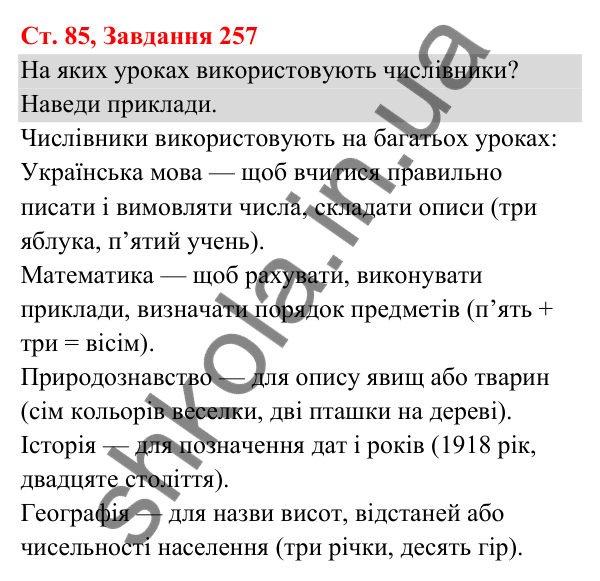 Ст. 85, Завдання 257

На яких уроках використовують числівники? Наведи приклади.

Числівники використовують на багатьох уроках:

Українська мова — щоб вчитися правильно писати і вимовляти числа, складати описи (три яблука, п’ятий учень).

Математика — щоб рахувати, виконувати приклади, визначати порядок предметів (п’ять + три = вісім).

Природознавство — для опису явищ або тварин (сім кольорів веселки, дві пташки на дереві).

Історія — для позначення дат і років (1918 рік, двадцяте століття).

Географія — для назви висот, відстаней або чисельності населення (три річки, десять гір).

shkola.in.ua